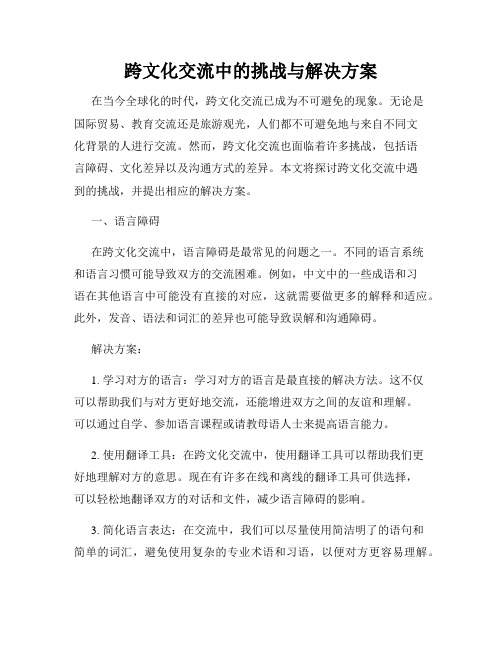 跨文化交流中的挑战与解决方案

在当今全球化的时代，跨文化交流已成为不可避免的现象。无论是国际贸易、教育交流还是旅游观光，人们都不可避免地与来自不同文化背景的人进行交流。然而，跨文化交流也面临着许多挑战，包括语言障碍、文化差异以及沟通方式的差异。本文将探讨跨文化交流中遇到的挑战，并提出相应的解决方案。

一、语言障碍

在跨文化交流中，语言障碍是最常见的问题之一。不同的语言系统和语言习惯可能导致双方的交流困难。例如，中文中的一些成语和习语在其他语言中可能没有直接的对应，这就需要做更多的解释和适应。此外，发音、语法和词汇的差异也可能导致误解和沟通障碍。

解决方案：

1. 学习对方的语言：学习对方的语言是最直接的解决方法。这不仅可以帮助我们与对方更好地交流，还能增进双方之间的友谊和理解。可以通过自学、参加语言课程或请教母语人士来提高语言能力。

2. 使用翻译工具：在跨文化交流中，使用翻译工具可以帮助我们更好地理解对方的意思。现在有许多在线和离线的翻译工具可供选择，可以轻松地翻译双方的对话和文件，减少语言障碍的影响。

3. 简化语言表达：在交流中，我们可以尽量使用简洁明了的语句和简单的词汇，避免使用复杂的专业术语和习语，以便对方更容易理解。